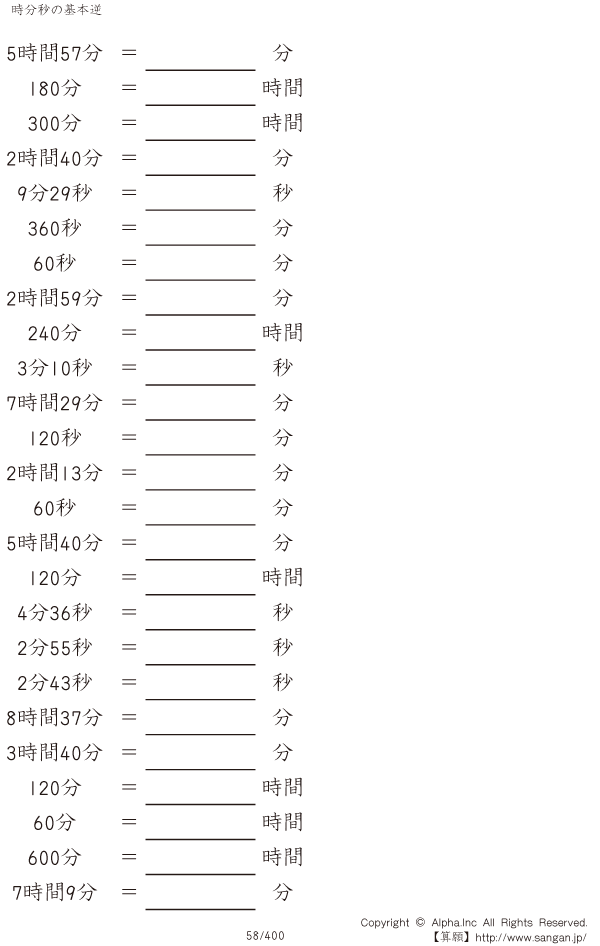 時分秒の基本逆

5時間57分 = ____ 分

180分 = ____ 時間

300分 = ____ 時間

2時間40分 = ____ 分

9分29秒 = ____ 秒

360秒 = ____ 分

60秒 = ____ 分

2時間59分 = ____ 分

240分 = ____ 時間

3分10秒 = ____ 秒

7時間29分 = ____ 分

120秒 = ____ 分

2時間13分 = ____ 分

60秒 = ____ 分

5時間40分 = ____ 分

120分 = ____ 時間

4分36秒 = ____ 秒

2分55秒 = ____ 秒

2分43秒 = ____ 秒

8時間37分 = ____ 分

3時間40分 = ____ 分

120分 = ____ 時間

60分 = ____ 時間

600分 = ____ 時間

7時間9分 = ____ 分

58/400

Copyright © Alpha.Inc All Rights Reserved.
【算願】http://www.sangan.jp/